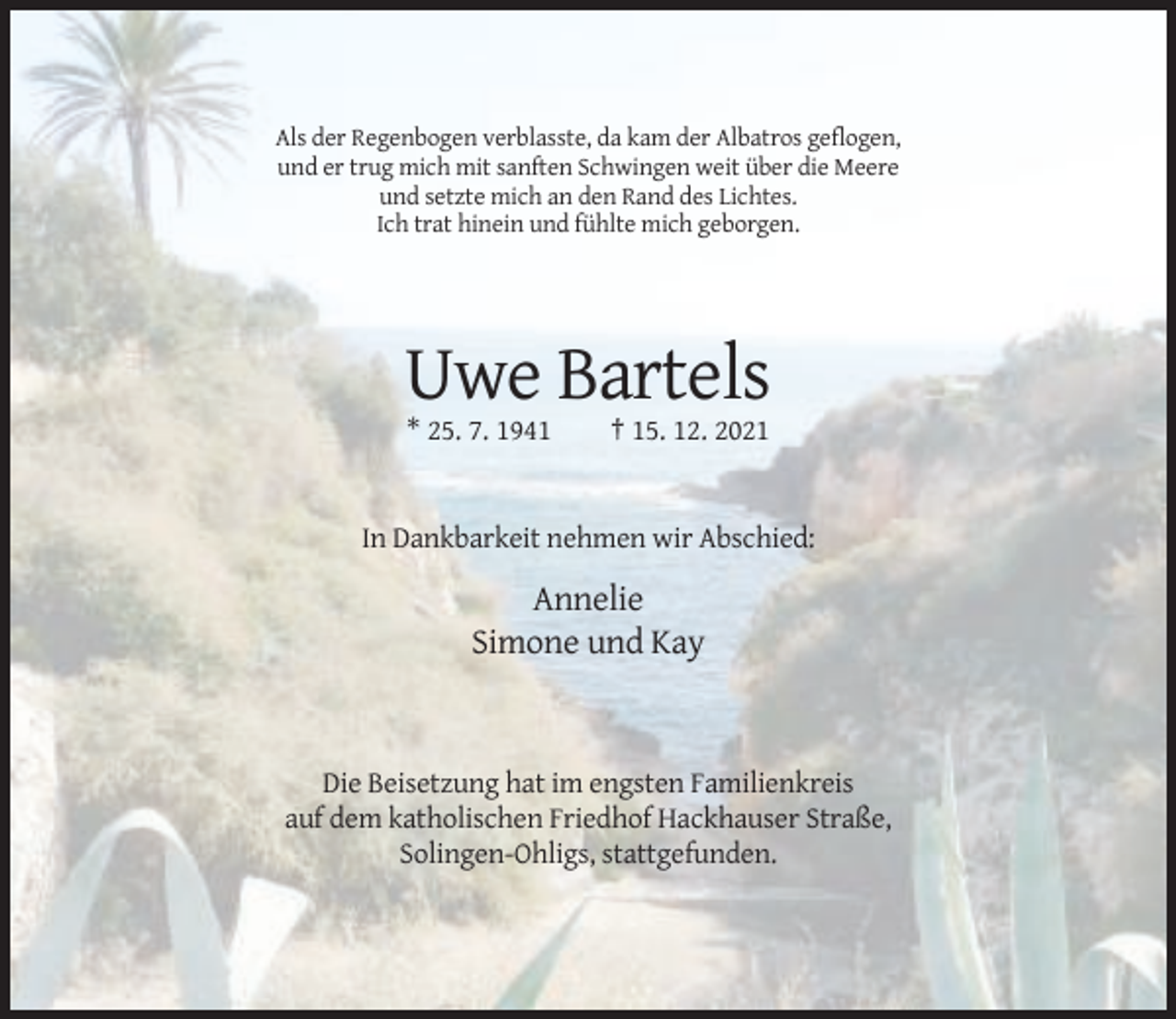 Als der Regenbogen verblasste, da kam der Albatros geflogen,
und er trug mich mit sanften Schwingen weit über die Meere
und setzte mich an den Rand des Lichtes.
Ich trat hinein und fühlte mich geborgen.

Uwe Bartels

* 25. 7. 1941 † 15. 12. 2021

In Dankbarkeit nehmen wir Abschied:

Annelie
Simone und Kay

Die Beisetzung hat im engsten Familienkreis
auf dem katholischen Friedhof Hackhauser Straße,
Solingen-Ohligs, stattgefunden.